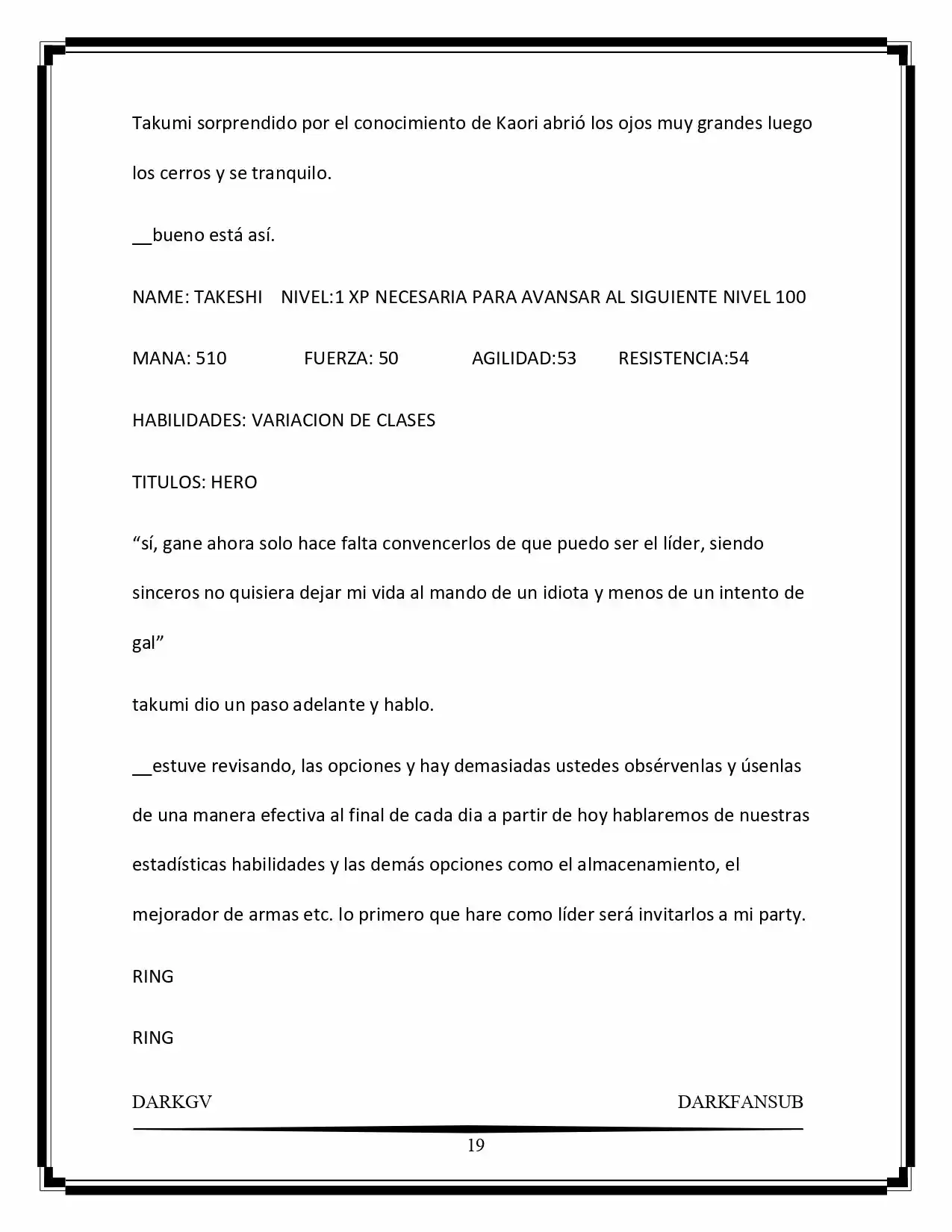 Takumi sorprendido por el conocimiento de Kaori abrió los ojos muy grandes luego los cerros y se tranquilo.

__bueno está así.

NAME: TAKESHI NIVEL:1 XP NECESARIA PARA AVANSAR AL SIGUIENTE NIVEL 100

MANA: 510 FUERZA: 50 AGILIDAD:53 RESISTENCIA:54

HABILIDADES: VARIACION DE CLASES

TITULOS: HERO

"sí, gane ahora solo hace falta convencerlos de que puedo ser el líder, siendo sinceros no quisiera dejar mi vida al mando de un idiota y menos de un intento de gal"

takumi dio un paso adelante y hablo.

__estuve revisando, las opciones y hay demasiadas ustedes obsérvenlas y úsenlas de una manera efectiva al final de cada dia a partir de hoy hablaremos de nuestras estadísticas habilidades y las demás opciones como el almacenamiento, el mejorador de armas etc. lo primero que hare como líder será invitarlos a mi party.

RING

RING

DARKGV DARKFANSUB

19